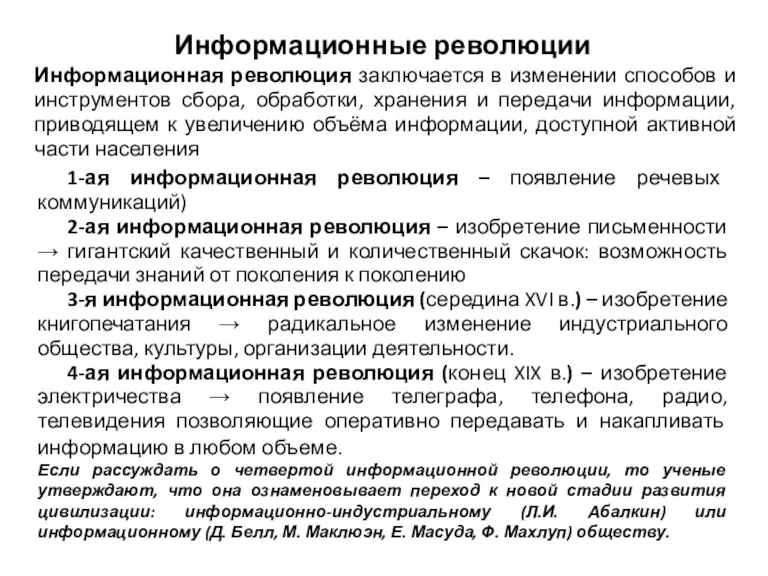 Информационные революции

Информационная революция заключается в изменении способов и инструментов сбора, обработки, хранения и передачи информации, приводящем к увеличению объёма информации, доступной активной части населения

1-ая информационная революция – появление речевых коммуникаций)

2-ая информационная революция – изобретение письменности → гигантский качественный и количественный скачок: возможность передачи знаний от поколения к поколению

3-я информационная революция (середина XVI в.) – изобретение книгопечатания → радикальное изменение индустриального общества, культуры, организации деятельности.

4-ая информационная революция (конец XIX в.) – изобретение электричества → появление телеграфа, телефона, радио, телевидения позволяющие оперативно передавать и накапливать информацию в любом объеме.

Если рассуждать о четвертой информационной революции, то ученые утверждают, что она ознаменовывает переход к новой стадии развития цивилизации: информационно-индустриальному (Л.И. Абалкин) или информационному (Д. Белл, М. Маклюэн, Е. Масуда, Ф. Махлуп) обществу.